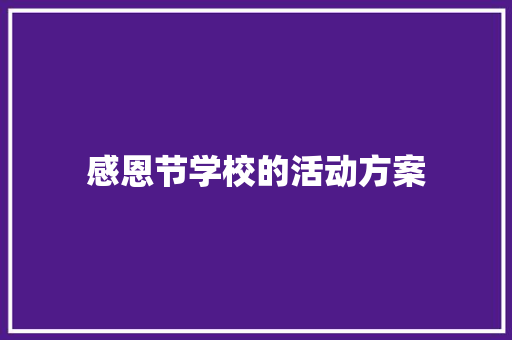 感恩节学校的活动方案